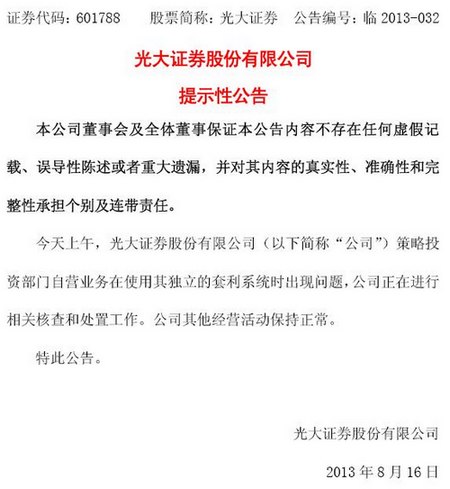 证券代码：601788　　股票简称：光大证券　　公告编号：临 2013-032

光大证券股份有限公司

提示性公告

本公司董事会及全体董事保证本公告内容不存在任何虚假记载、误导性陈述或者重大遗漏，并对其内容的真实性、准确性和完整性承担个别及连带责任。

今天上午，光大证券股份有限公司（以下简称“公司”）策略投资部门自营业务在使用其独立的套利系统时出现问题，公司正在进行相关核查和处置工作。公司其他经营活动保持正常。

特此公告。

光大证券股份有限公司

2013 年 8 月 16 日